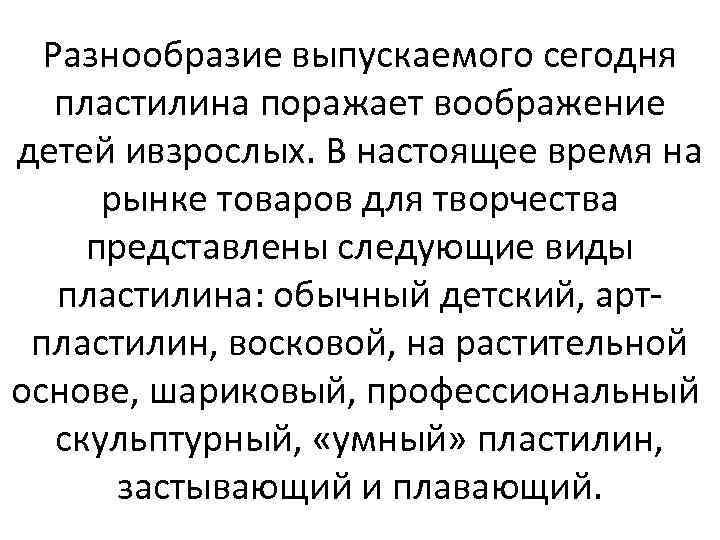 Разнообразие выпускаемого сегодня пластилина поражает воображение детей ивзрослых. В настоящее время на рынке товаров для творчества представлены следующие виды пластилина: обычный детский, арт-пластилин, восковой, на растительной основе, шариковый, профессиональный скульптурный, «умный» пластилин, застывающий и плавающий.